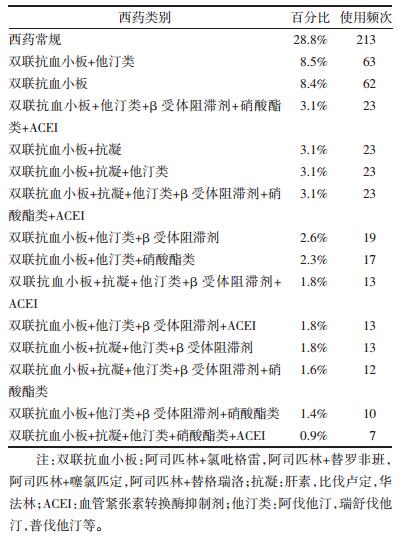 | 西药类别 | 百分比 | 使用频次 |
|---|---|---|
| 西药常规 | 28.8% | 213 |
| 双联抗血小板+他汀类 | 8.5% | 63 |
| 双联抗血小板 | 8.4% | 62 |
| 双联抗血小板+他汀类+β受体阻滞剂+硝酸酯类+ACEI | 3.1% | 23 |
| 双联抗血小板+抗凝 | 3.1% | 23 |
| 双联抗血小板+抗凝+他汀类 | 3.1% | 23 |
| 双联抗血小板+抗凝+他汀类+β受体阻滞剂+硝酸酯类+ACEI | 3.1% | 23 |
| 双联抗血小板+他汀类+β受体阻滞剂 | 2.6% | 19 |
| 双联抗血小板+他汀类+硝酸酯类 | 2.3% | 17 |
| 双联抗血小板+抗凝+他汀类+β受体阻滞剂+ACEI | 1.8% | 13 |
| 双联抗血小板+他汀类+β受体阻滞剂+ACEI | 1.8% | 13 |
| 双联抗血小板+抗凝+他汀类+β受体阻滞剂 | 1.8% | 13 |
| 双联抗血小板+抗凝+他汀类+β受体阻滞剂+硝酸酯类 | 1.6% | 12 |
| 双联抗血小板+他汀类+β受体阻滞剂+硝酸酯类 | 1.4% | 10 |
| 双联抗血小板+抗凝+他汀类+硝酸酯类+ACEI | 0.9% | 7 |

注：双联抗血小板：阿司匹林+氯吡格雷，阿司匹林+替罗非班，阿司匹林+噻氯匹定，阿司匹林+替格瑞洛；抗凝：肝素，比伐卢定，华法林；ACEI：血管紧张素转换酶抑制剂；他汀类：阿伐他汀，瑞舒伐他汀，普伐他汀等。